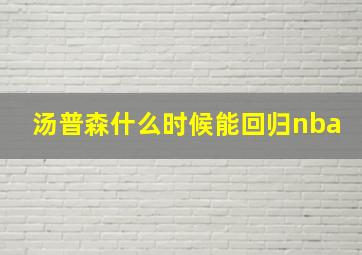 汤普森什么时候能回归nba